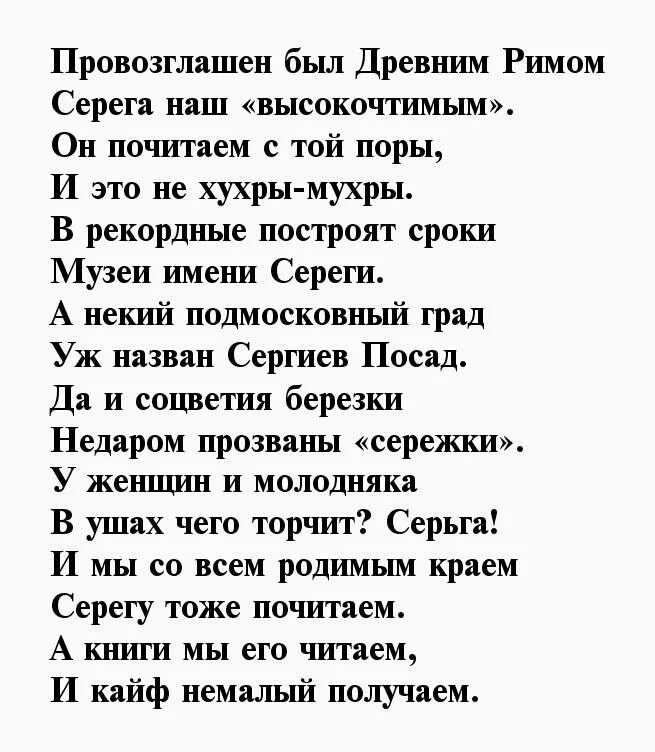 Провозглашен был Древним Римом
Серега наш «высокочтимым».
Он почитаем с той поры,
И это не хухры-мухры.
В рекордные построят сроки
Музеи имени Сереги.
А некий подмосковный град
Уж назван Сергиев Посад.
Да и соцветия березки
Недаром прозваны «сережки».
У женщин и молодняка
В ушах чего торчит? Серьга!
И мы со всем родимым краем
Серегу тоже почитаем.
А книги мы его читаем,
И кайф немалый получаем.